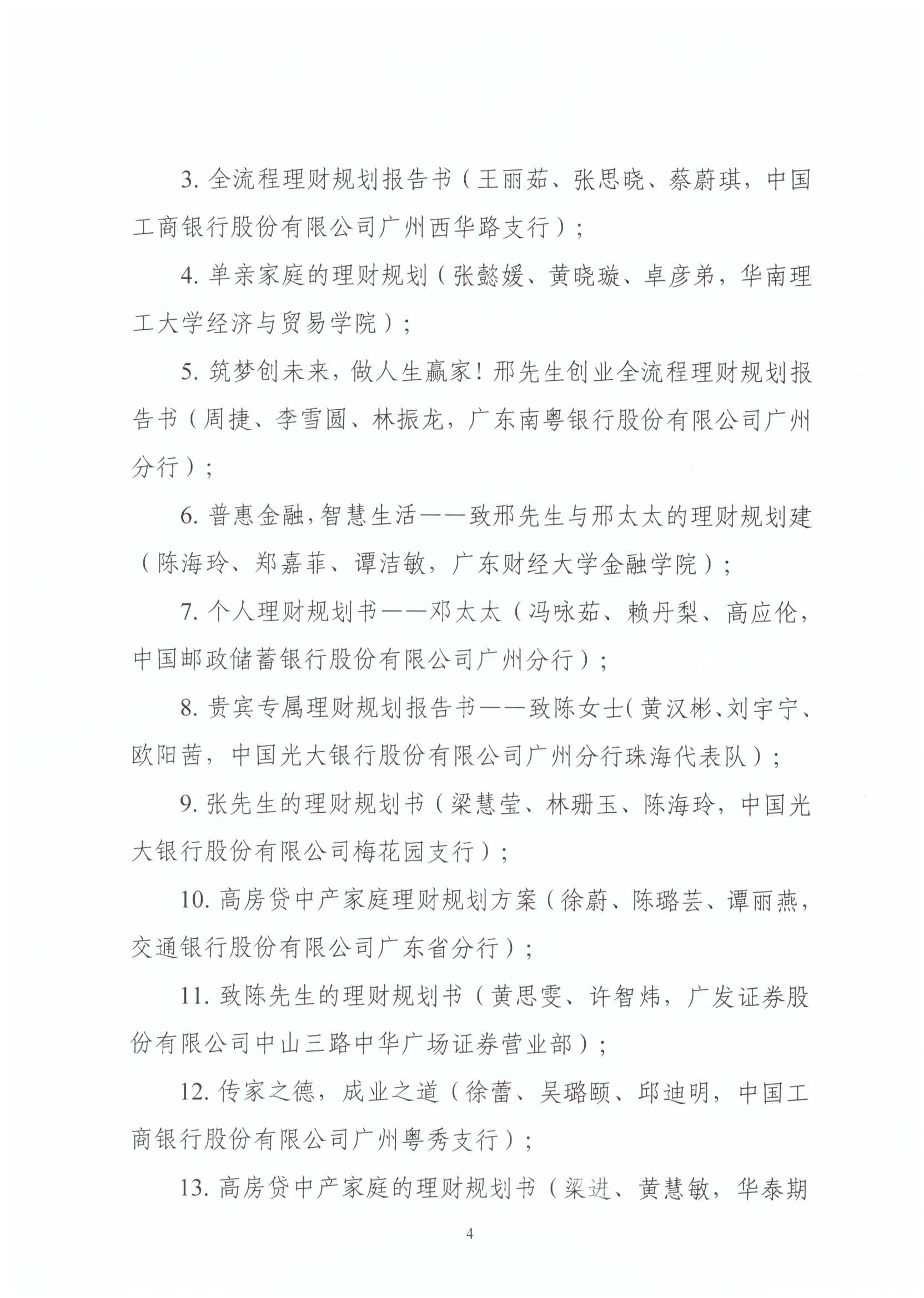 3. 全流程理财规划报告书（王丽茹、张思晓、蔡蔚琪，中国工商银行股份有限公司广州西华路支行）；

4. 单亲家庭的理财规划（张懿媛、黄晓璇、卓彦弟，华南理工大学经济与贸易学院）；

5. 筑梦创未来，做人生赢家！邢先生创业全流程理财规划报告书（周捷、李雪圆、林振龙，广东南粤银行股份有限公司广州分行）；

6. 普惠金融，智慧生活——致邢先生与邢太太的理财规划建（陈海玲、郑嘉菲、谭洁敏，广东财经大学金融学院）；

7. 个人理财规划书——邓太太（冯咏茹、赖丹梨、高应伦，中国邮政储蓄银行股份有限公司广州分行）；

8. 贵宾专属理财规划报告书——致陈女士（黄汉彬、刘宇宁、欧阳茜，中国光大银行股份有限公司广州分行珠海代表队）；

9. 张先生的理财规划书（梁慧莹、林珊玉、陈海玲，中国光大银行股份有限公司梅花园支行）；

10. 高房贷中产家庭理财规划方案（徐蔚、陈璐芸、谭丽燕，交通银行股份有限公司广东省分行）；

11. 致陈先生的理财规划书（黄思雯、许智炜，广发证券股份有限公司中山三路中华广场证券营业部）；

12. 传家之德，成业之道（徐蕾、吴璐颐、邱迪明，中国工商银行股份有限公司广州粤秀支行）；

13. 高房贷中产家庭的理财规划书（梁进、黄慧敏，华泰期

4